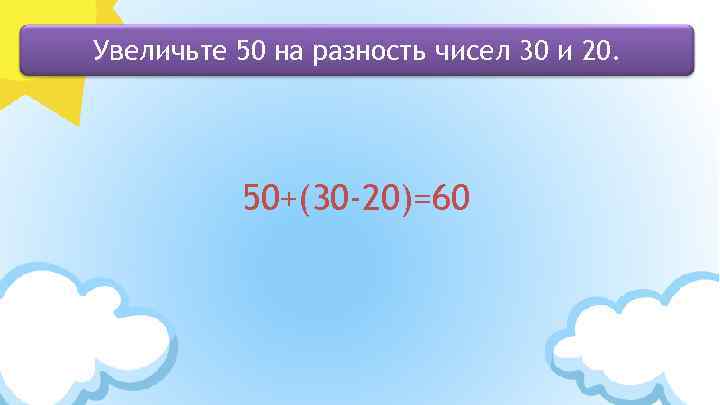 Увеличьте 50 на разность чисел 30 и 20.

$50+(30-20)=60$